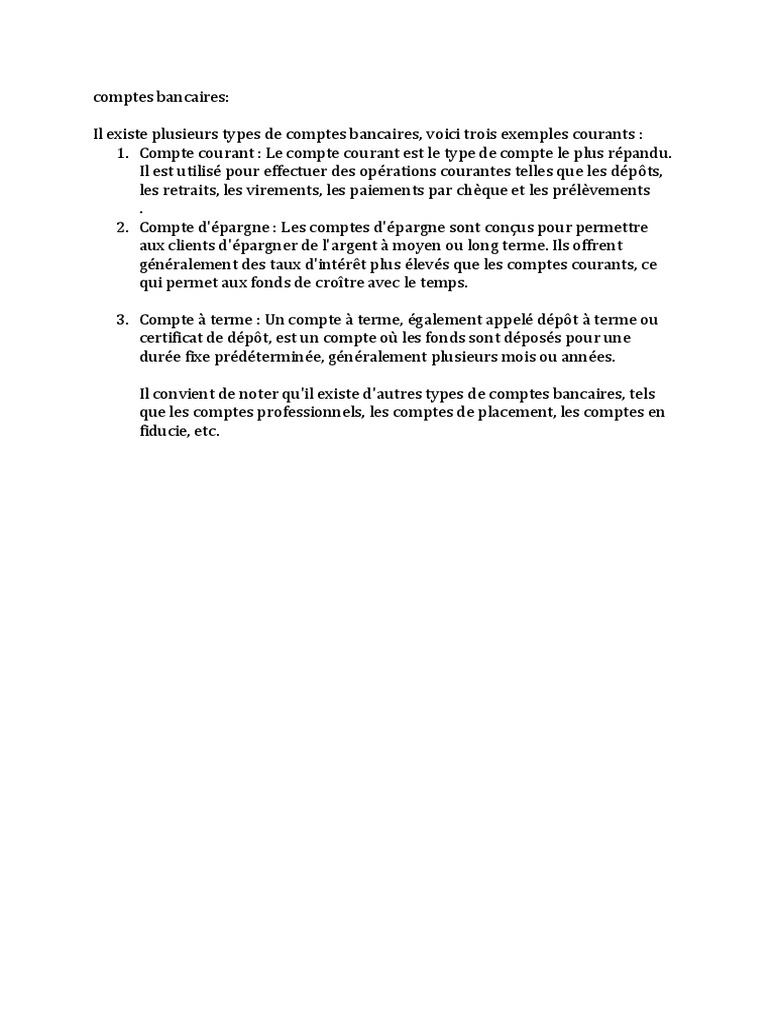 comptes bancaires:

Il existe plusieurs types de comptes bancaires, voici trois exemples courants :
1. Compte courant : Le compte courant est le type de compte le plus répandu. Il est utilisé pour effectuer des opérations courantes telles que les dépôts, les retraits, les virements, les paiements par chèque et les prélèvements .
2. Compte d'épargne : Les comptes d'épargne sont conçus pour permettre aux clients d'épargner de l'argent à moyen ou long terme. Ils offrent généralement des taux d'intérêt plus élevés que les comptes courants, ce qui permet aux fonds de croître avec le temps.

3. Compte à terme : Un compte à terme, également appelé dépôt à terme ou certificat de dépôt, est un compte où les fonds sont déposés pour une durée fixe prédéterminée, généralement plusieurs mois ou années.

Il convient de noter qu'il existe d'autres types de comptes bancaires, tels que les comptes professionnels, les comptes de placement, les comptes en fiducie, etc.